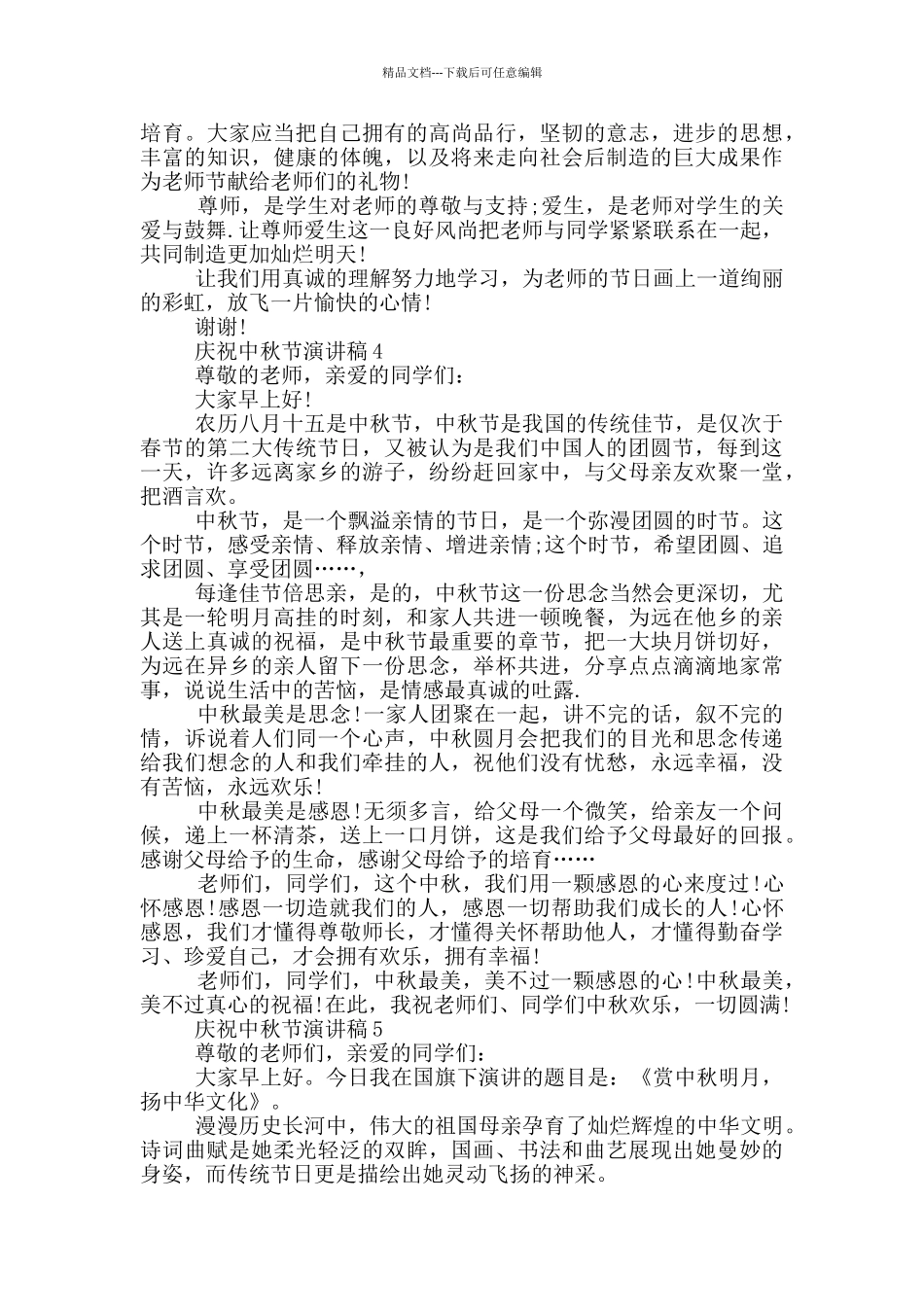 精品文档---下载后可任意编辑

培育。大家应当把自己拥有的高尚品行，坚韧的意志，进步的思想，丰富的知识，健康的体魄，以及将来走向社会后制造的巨大成果作为老师节献给老师们的礼物!

尊师，是学生对老师的尊敬与支持;爱生，是老师对学生的关爱与鼓舞.让尊师爱生这一良好风尚把老师与同学紧紧联系在一起，共同制造更加灿烂明天!

让我们用真诚的理解努力地学习，为老师的节日画上一道绚丽的彩虹，放飞一片愉快的心情!

谢谢!

庆祝中秋节演讲稿 4

尊敬的老师，亲爱的同学们：

大家早上好!

农历八月十五是中秋节，中秋节是我国的传统佳节，是仅次于春节的第二大传统节日，又被认为是我们中国人的团圆节，每到这一天，许多远离家乡的游子，纷纷赶回家中，与父母亲友欢聚一堂，把酒言欢。

中秋节，是一个飘溢亲情的节日，是一个弥漫团圆的时节。这个时节，感受亲情、释放亲情、增进亲情;这个时节，希望团圆、追求团圆、享受团圆……，

每逢佳节倍思亲，是的，中秋节这一份思念当然会更深切，尤其是一轮明月高挂的时刻，和家人共进一顿晚餐，为远在他乡的亲人送上真诚的祝福，是中秋节最重要的章节，把一大块月饼切好，为远在异乡的亲人留下一份思念，举杯共进，分享点点滴滴地家常事，说说生活中的苦恼，是情感最真诚的吐露.

中秋最美是思念!一家人团聚在一起，讲不完的话，叙不完的情，诉说着人们同一个心声，中秋圆月会把我们的目光和思念传递给我们想念的人和我们牵挂的人，祝他们没有忧愁，永远幸福，没有苦恼，永远欢乐!

中秋最美是感恩!无须多言，给父母一个微笑，给亲友一个问候，递上一杯清茶，送上一口月饼，这是我们给予父母最好的回报。感谢父母给予的生命，感谢父母给予的培育……

老师们，同学们，这个中秋，我们用一颗感恩的心来度过!心怀感恩!感恩一切造就我们的人，感恩一切帮助我们成长的人!心怀感恩，我们才懂得尊敬师长，才懂得关怀帮助他人，才懂得勤奋学习、珍爱自己，才会拥有欢乐，拥有幸福!

老师们，同学们，中秋最美，美不过一颗感恩的心!中秋最美，美不过真心的祝福!在此，我祝老师们、同学们中秋欢乐，一切圆满!

庆祝中秋节演讲稿 5

尊敬的老师们，亲爱的同学们：

大家早上好。今日我在国旗下演讲的题目是：《赏中秋明月，扬中华文化》。

漫漫历史长河中，伟大的祖国母亲孕育了灿烂辉煌的中华文明。诗词曲赋是她柔光轻泛的双眸，国画、书法和曲艺展现出她曼妙的身姿，而传统节日更是描绘出她灵动飞扬的神采。